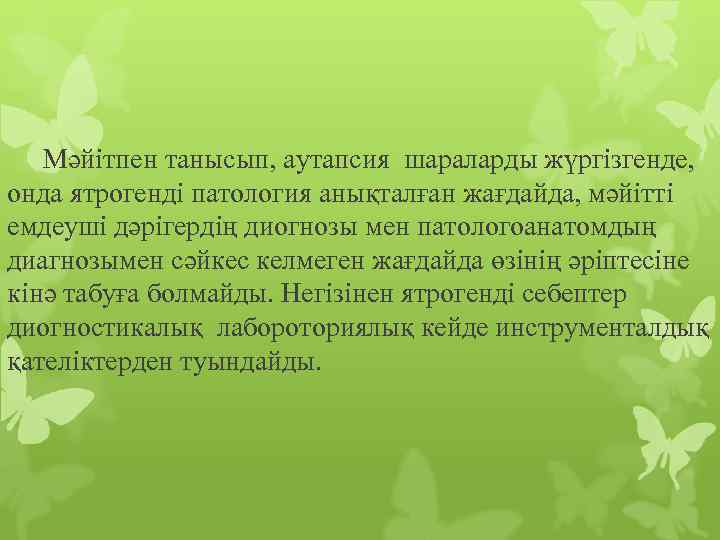 Мәйітпен танысып, аутапсия шараларды жүргізгенде, онда ятрогенді патология анықталған жағдайда, мәйітті емдеуші дәрігердің диогнозы мен патологоанатомдың диагнозымен сәйкес келмеген жағдайда өзінің әріптесіне кінә табуға болмайды. Негізінен ятрогенді себептер диогностикалық лабороториялық кейде инструменталдық қателіктерден туындайды.